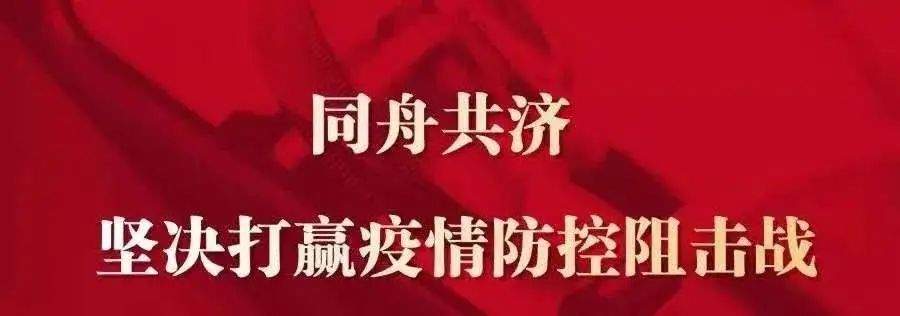 同舟共济

坚决打赢疫情防控阻击战